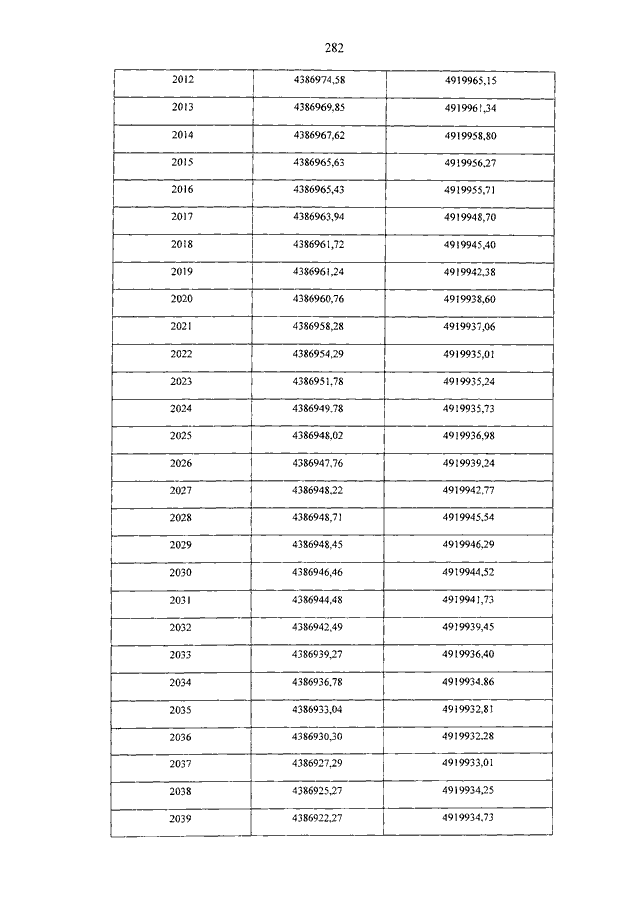 282

| | | |
|---|---|---|
| 2012 | 4386974,58 | 4919965,15 |
| 2013 | 4386969,85 | 4919961,34 |
| 2014 | 4386967,62 | 4919958,80 |
| 2015 | 4386965,63 | 4919956,27 |
| 2016 | 4386965,43 | 4919955,71 |
| 2017 | 4386963,94 | 4919948,70 |
| 2018 | 4386961,72 | 4919945,40 |
| 2019 | 4386961,24 | 4919942,38 |
| 2020 | 4386960,76 | 4919938,60 |
| 2021 | 4386958,28 | 4919937,06 |
| 2022 | 4386954,29 | 4919935,01 |
| 2023 | 4386951,78 | 4919935,24 |
| 2024 | 4386949.78 | 4919935,73 |
| 2025 | 4386948,02 | 4919936,98 |
| 2026 | 4386947,76 | 4919939,24 |
| 2027 | 4386948,22 | 4919942,77 |
| 2028 | 4386948,71 | 4919945,54 |
| 2029 | 4386948,45 | 4919946,29 |
| 2030 | 4386946,46 | 4919944,52 |
| 2031 | 4386944,48 | 4919941,73 |
| 2032 | 4386942,49 | 4919939,45 |
| 2033 | 4386939,27 | 4919936,40 |
| 2034 | 4386936,78 | 4919934.86 |
| 2035 | 4386933,04 | 4919932,81 |
| 2036 | 4386930,30 | 4919932,28 |
| 2037 | 4386927,29 | 4919933,01 |
| 2038 | 4386925,27 | 4919934,25 |
| 2039 | 4386922,27 | 4919934,73 |